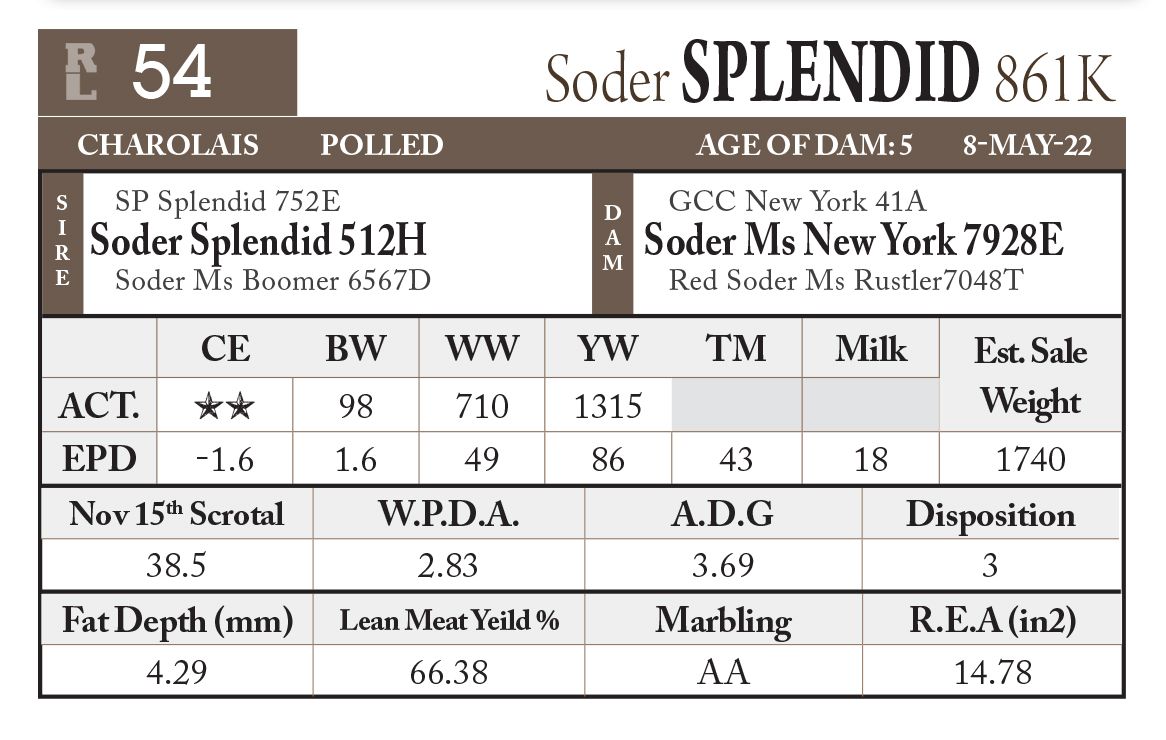 RL 54

Soder SPLENDID 861K

CHAROLAIS POLLED AGE OF DAM: 5 8-MAY-22

SIRE
SP Splendid 752E
Soder Splendid 512H
Soder Ms Boomer 6567D

DAM
GCC New York 41A
Soder Ms New York 7928E
Red Soder Ms Rustler7048T

| | CE | BW | WW | YW | TM | Milk | Est. Sale Weight |
|---|---|---|---|---|---|---|---|
| ACT. | ★★ | 98 | 710 | 1315 | | | |
| EPD | -1.6 | 1.6 | 49 | 86 | 43 | 18 | 1740 |

| Nov 15th Scrotal | W.P.D.A. | A.D.G | Disposition |
|---|---|---|---|
| 38.5 | 2.83 | 3.69 | 3 |

| Fat Depth (mm) | Lean Meat Yeild % | Marbling | R.E.A (in2) |
|---|---|---|---|
| 4.29 | 66.38 | AA | 14.78 |